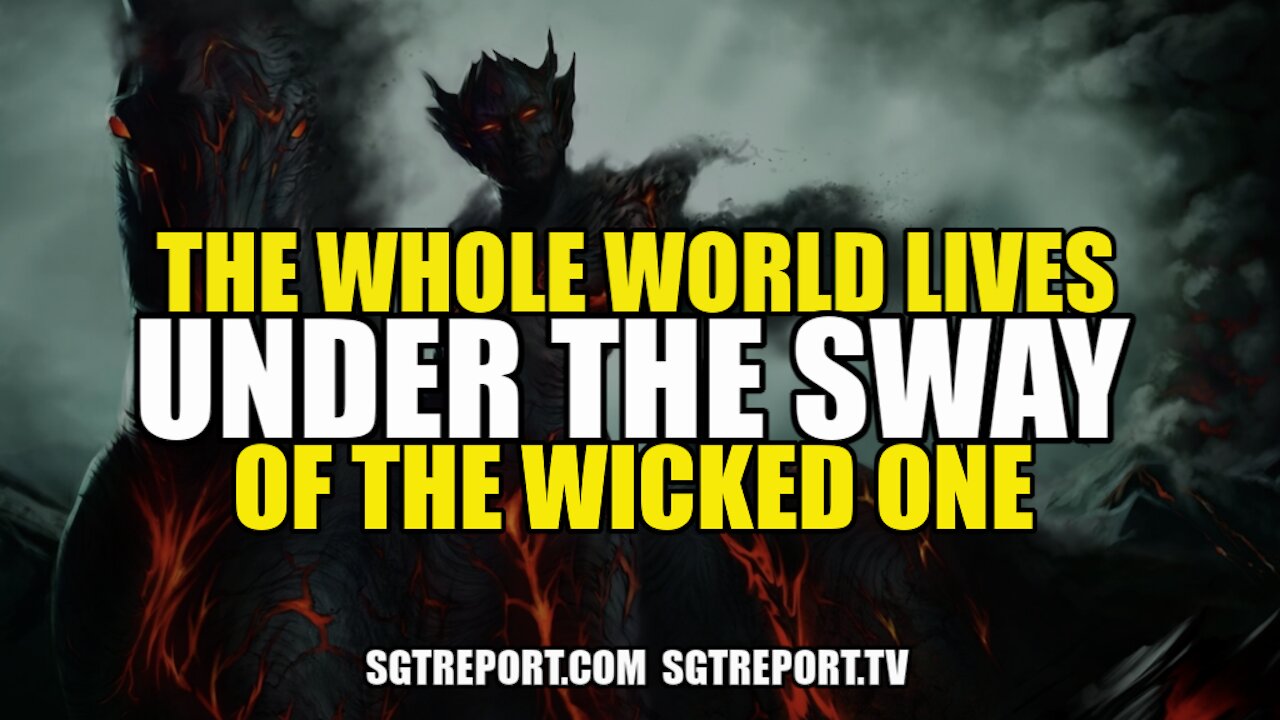 THE WHOLE WORLD LIVES
UNDER THE SWAY
OF THE WICKED ONE

SGTREPORT.COM SGTREPORT.TV